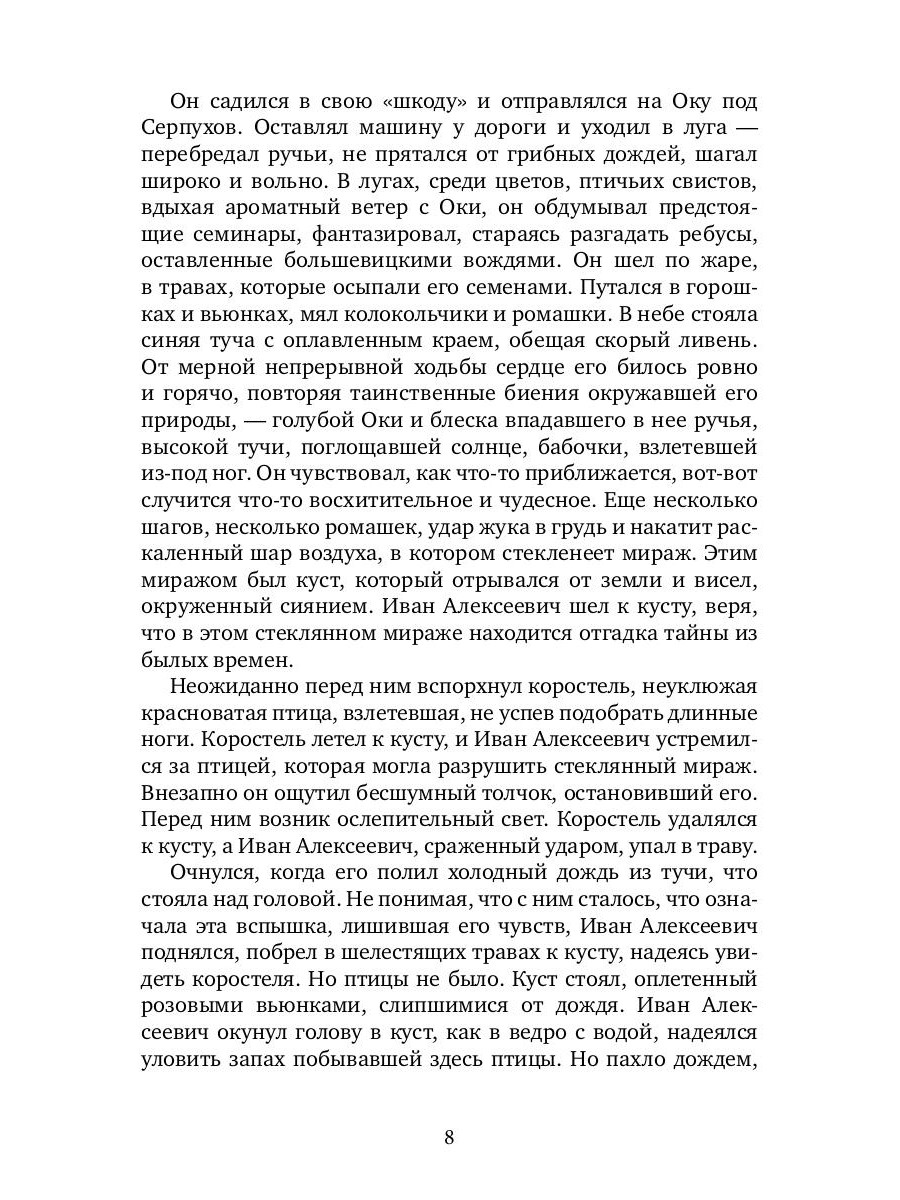 Он садился в свою «шкоду» и отправлялся на Оку под Серпухов. Оставлял машину у дороги и уходил в луга — перебредал ручьи, не прятался от грибных дождей, шагал широко и вольно. В лугах, среди цветов, птичьих свистов, вдыхая ароматный ветер с Оки, он обдумывал предстоящие семинары, фантазировал, стараясь разгадать ребусы, оставленные большевицкими вождями. Он шел по жаре, в травах, которые осыпали его семенами. Путался в горошках и вьюнках, мял колокольчики и ромашки. В небе стояла синяя туча с оплавленным краем, обещая скорый ливень. От мерной непрерывной ходьбы сердце его билось ровно и горячо, повторяя таинственные биения окружавшей его природы, — голубой Оки и блеска впадавшего в нее ручья, высокой тучи, поглощавшей солнце, бабочки, взлетевшей из-под ног. Он чувствовал, как что-то приближается, вот-вот случится что-то восхитительное и чудесное. Еще несколько шагов, несколько ромашек, удар жука в грудь и накатит раскаленный шар воздуха, в котором стекленеет мираж. Этим миражом был куст, который отрывался от земли и висел, окруженный сиянием. Иван Алексеевич шел к кусту, веря, что в этом стеклянном мираже находится отгадка тайны из былых времен.

Неожиданно перед ним вспорхнул коростель, неуклюжая красноватая птица, взлетевшая, не успев подобрать длинные ноги. Коростель летел к кусту, и Иван Алексеевич устремился за птицей, которая могла разрушить стеклянный мираж. Внезапно он ощутил бесшумный толчок, остановивший его. Перед ним возник ослепительный свет. Коростель удалялся к кусту, а Иван Алексеевич, сраженный ударом, упал в траву.

Очнулся, когда его полил холодный дождь из тучи, что стояла над головой. Не понимая, что с ним сталось, что означала эта вспышка, лишившая его чувств, Иван Алексеевич поднялся, побрел в шелестящих травах к кусту, надеясь увидеть коростеля. Но птицы не было. Куст стоял, оплетенный розовыми вьюнками, слипшимися от дождя. Иван Алексеевич окунул голову в куст, как в ведро с водой, надеялся уловить запах побывавшей здесь птицы. Но пахло дождем,

8